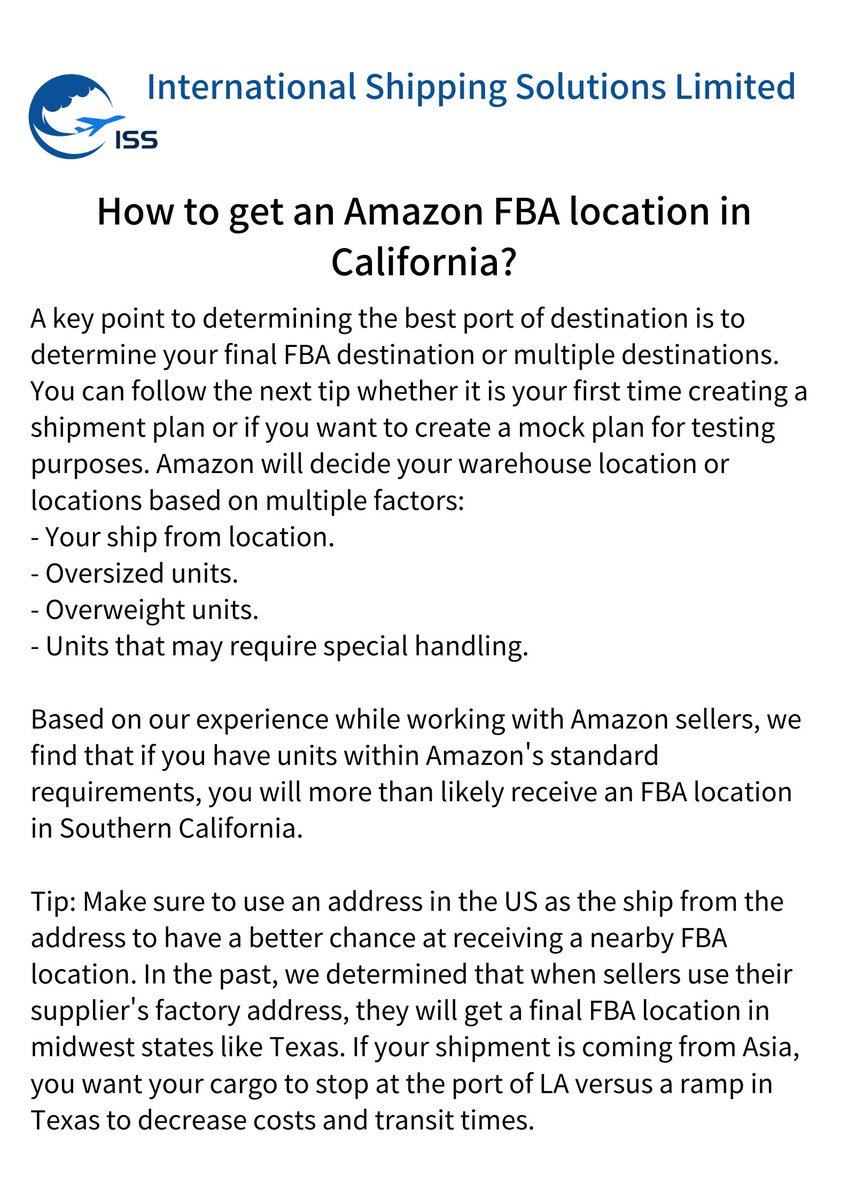 ISS

International Shipping Solutions Limited

How to get an Amazon FBA location in California?

A key point to determining the best port of destination is to determine your final FBA destination or multiple destinations. You can follow the next tip whether it is your first time creating a shipment plan or if you want to create a mock plan for testing purposes. Amazon will decide your warehouse location or locations based on multiple factors:
- Your ship from location.
- Oversized units.
- Overweight units.
- Units that may require special handling.

Based on our experience while working with Amazon sellers, we find that if you have units within Amazon's standard requirements, you will more than likely receive an FBA location in Southern California.

Tip: Make sure to use an address in the US as the ship from the address to have a better chance at receiving a nearby FBA location. In the past, we determined that when sellers use their supplier's factory address, they will get a final FBA location in midwest states like Texas. If your shipment is coming from Asia, you want your cargo to stop at the port of LA versus a ramp in Texas to decrease costs and transit times.